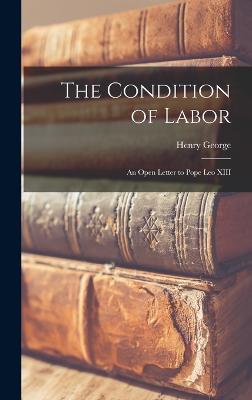 The Condition of Labor

Henry George

An Open Letter to Pope Leo XIII